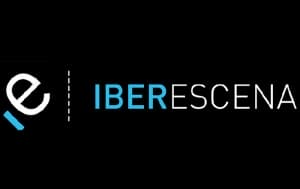 IBERESCENA